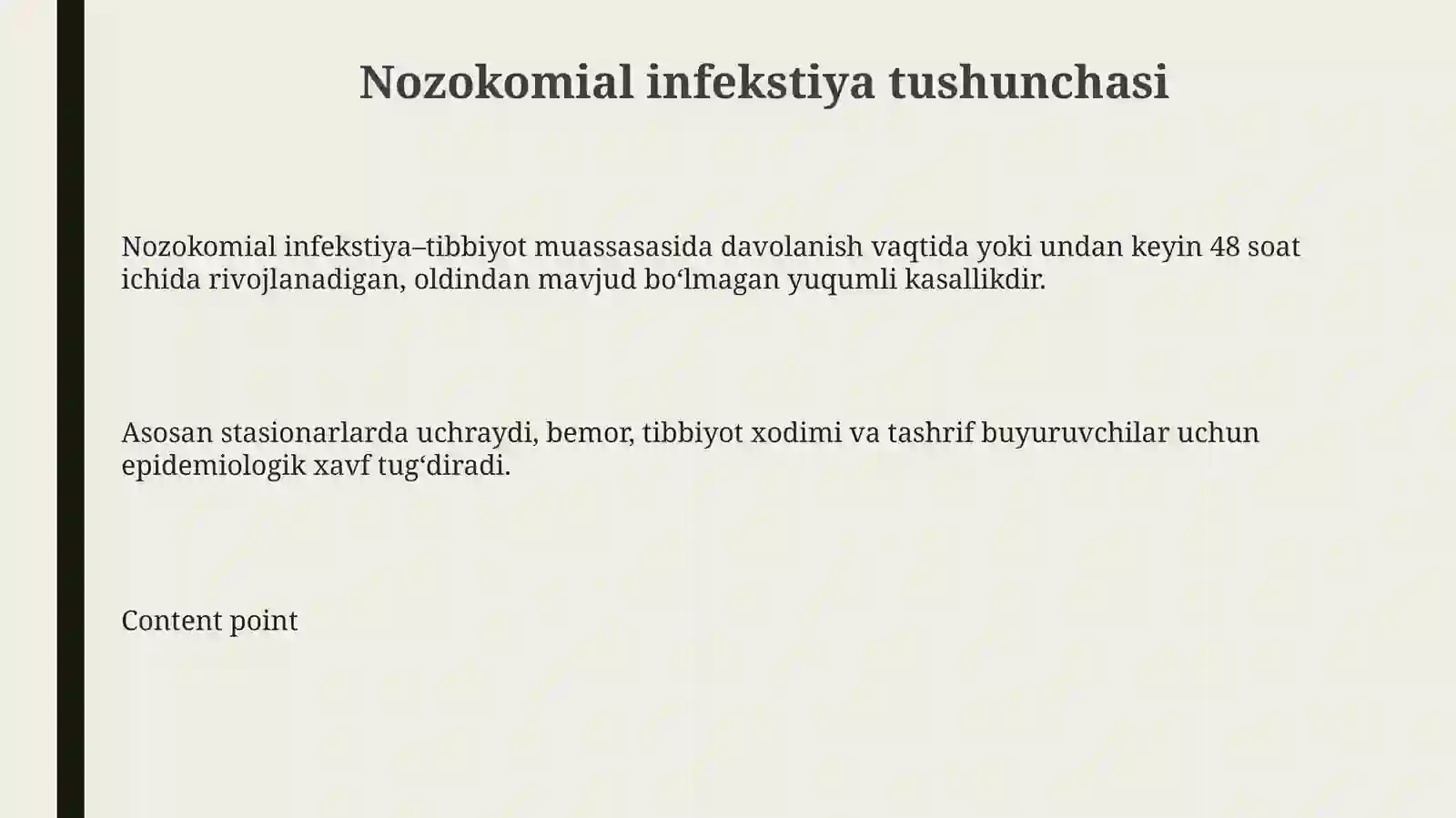 Nozokomial infekstiya tushunchasi

Nozokomial infekstiya–tibbiyot muassasasida davolanish vaqtida yoki undan keyin 48 soat ichida rivojlanadigan, oldindan mavjud bo‘lmagan yuqumli kasallikdir.

Asosan stasionarlarda uchraydi, bemor, tibbiyot xodimi va tashrif buyuruvchilar uchun epidemiologik xavf tug‘diradi.

Content point